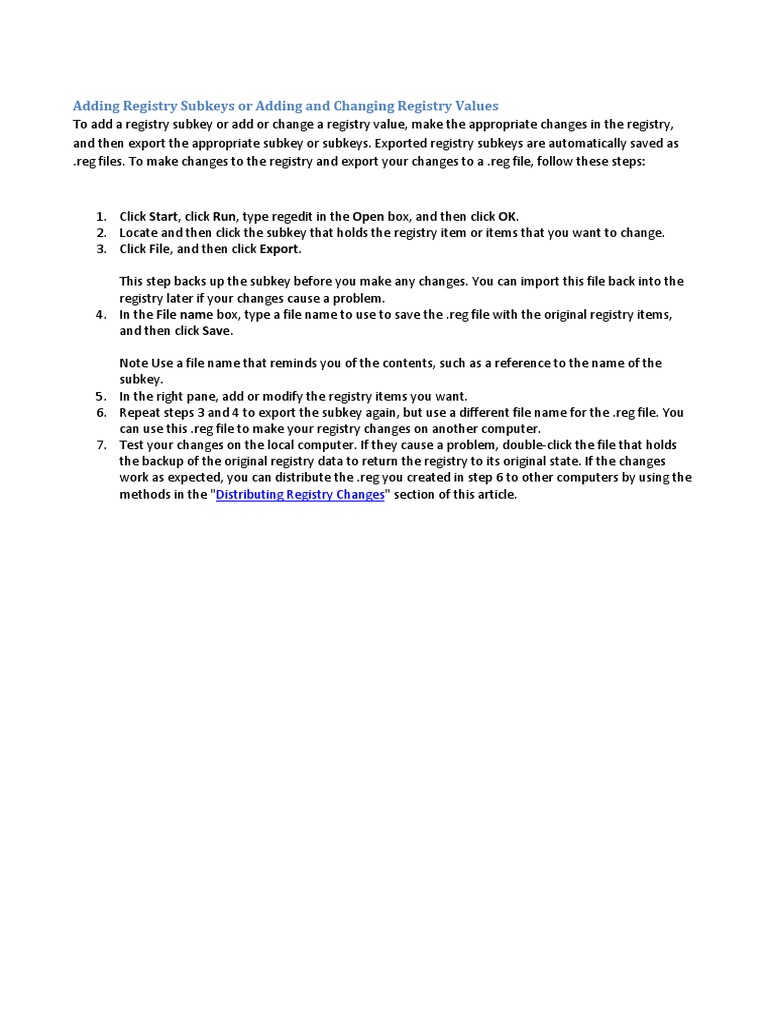 Adding Registry Subkeys or Adding and Changing Registry Values
To add a registry subkey or add or change a registry value, make the appropriate changes in the registry, and then export the appropriate subkey or subkeys. Exported registry subkeys are automatically saved as .reg files. To make changes to the registry and export your changes to a .reg file, follow these steps:

1. Click Start, click Run, type regedit in the Open box, and then click OK.
2. Locate and then click the subkey that holds the registry item or items that you want to change.
3. Click File, and then click Export.

This step backs up the subkey before you make any changes. You can import this file back into the registry later if your changes cause a problem.
4. In the File name box, type a file name to use to save the .reg file with the original registry items, and then click Save.

Note Use a file name that reminds you of the contents, such as a reference to the name of the subkey.
5. In the right pane, add or modify the registry items you want.
6. Repeat steps 3 and 4 to export the subkey again, but use a different file name for the .reg file. You can use this .reg file to make your registry changes on another computer.
7. Test your changes on the local computer. If they cause a problem, double-click the file that holds the backup of the original registry data to return the registry to its original state. If the changes work as expected, you can distribute the .reg you created in step 6 to other computers by using the methods in the "Distributing Registry Changes" section of this article.